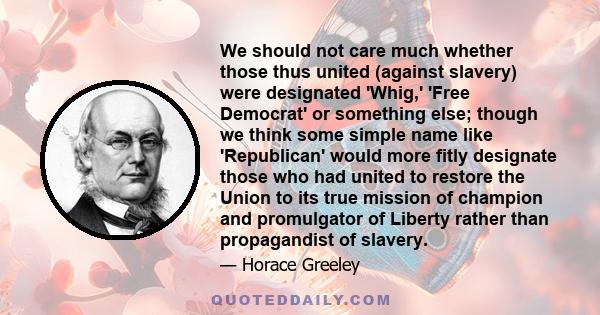 We should not care much whether those thus united (against slavery) were designated 'Whig,' 'Free Democrat' or something else; though we think some simple name like 'Republican' would more fitly designate those who had united to restore the Union to its true mission of champion and promulgator of Liberty rather than propagandist of slavery.

— Horace Greeley

QUOTEDDAILY.COM